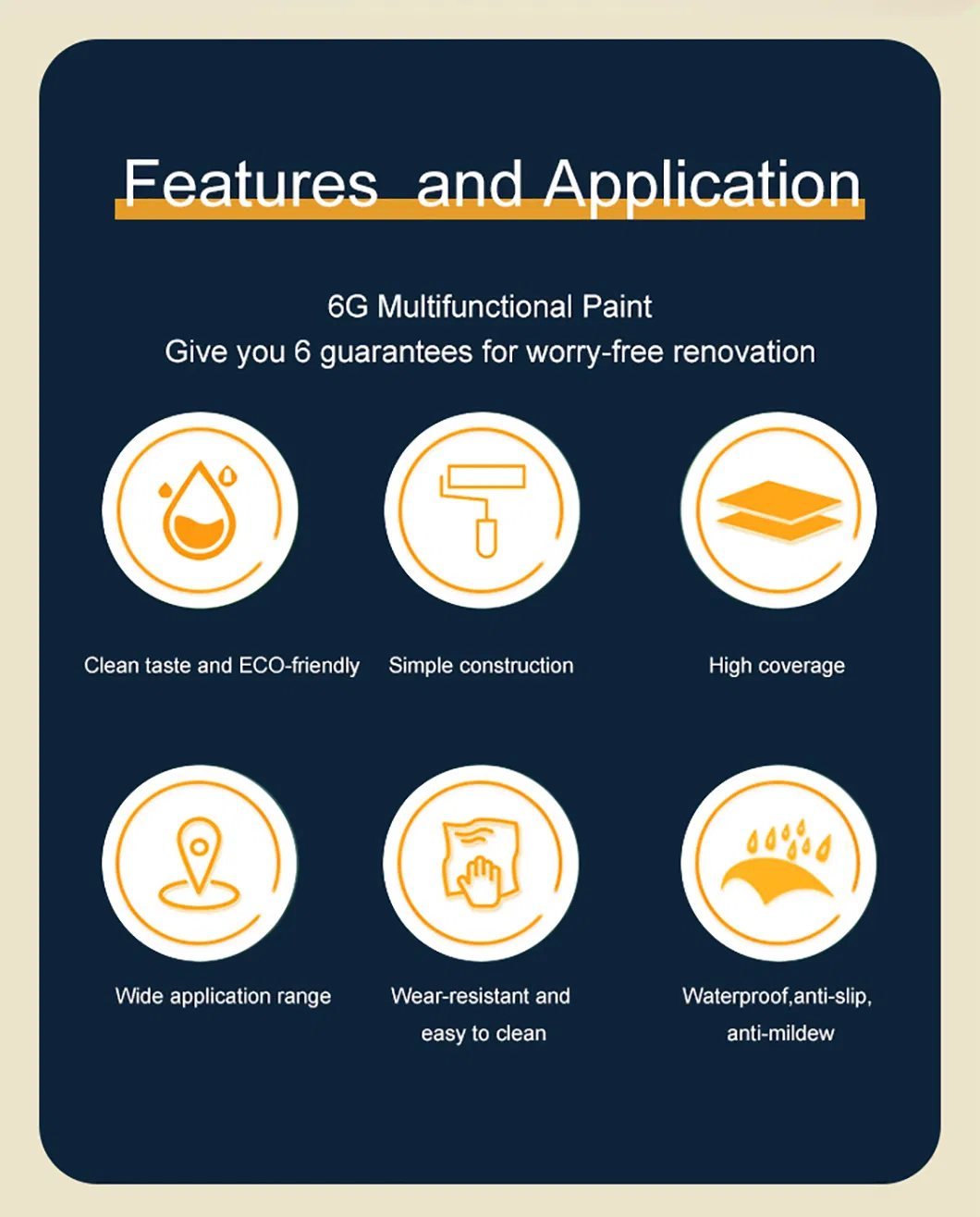 Features and Application

6G Multifunctional Paint
Give you 6 guarantees for worry-free renovation

Clean taste and ECO-friendly

Simple construction

High coverage

Wide application range

Wear-resistant and easy to clean

Waterproof,anti-slip, anti-mildew